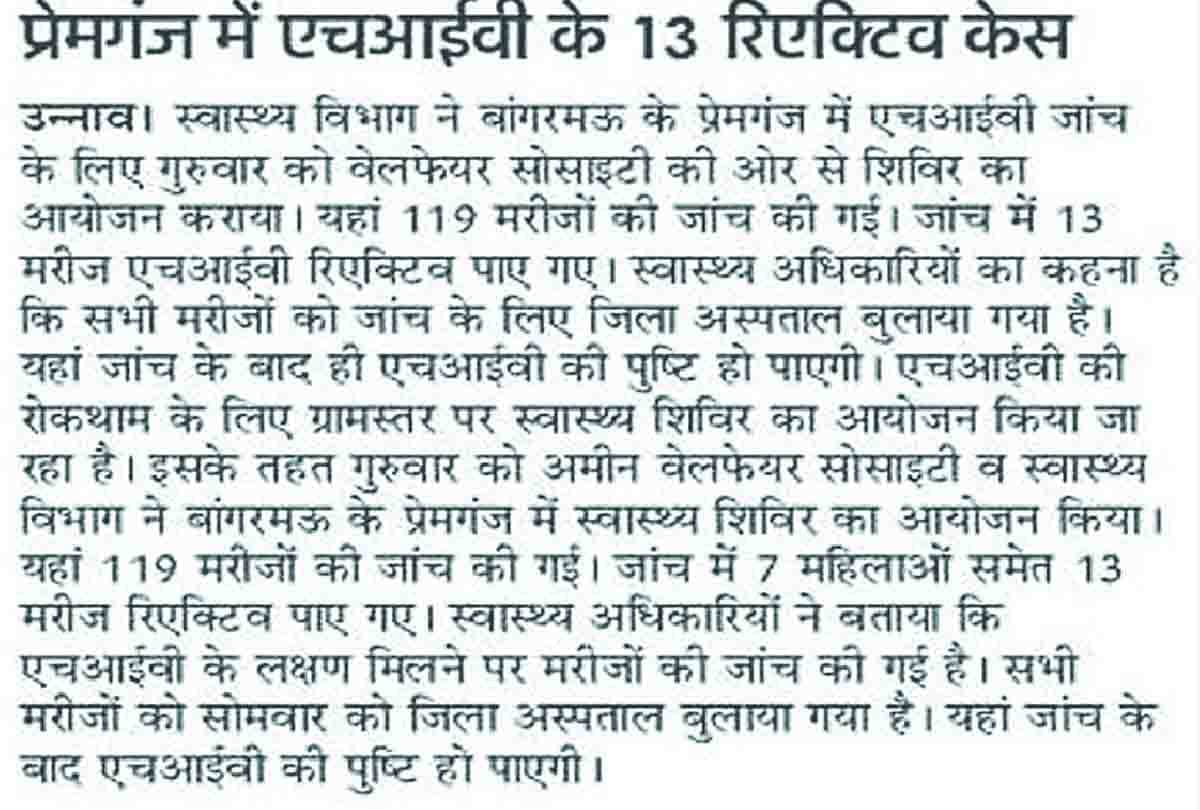 प्रेमगंज में एचआईवी के 13 रिएक्टिव केस

उन्नाव। स्वास्थ्य विभाग ने बांगरमऊ के प्रेमगंज में एचआईवी जांच के लिए गुरुवार को वेलफेयर सोसाइटी की ओर से शिविर का आयोजन कराया। यहां 119 मरीजों की जांच की गई। जांच में 13 मरीज एचआईवी रिएक्टिव पाए गए। स्वास्थ्य अधिकारियों का कहना है कि सभी मरीजों को जांच के लिए जिला अस्पताल बुलाया गया है। यहां जांच के बाद ही एचआईवी की पुष्टि हो पाएगी। एचआईवी की रोकथाम के लिए ग्रामस्तर पर स्वास्थ्य शिविर का आयोजन किया जा रहा है। इसके तहत गुरुवार को अमीन वेलफेयर सोसाइटी व स्वास्थ्य विभाग ने बांगरमऊ के प्रेमगंज में स्वास्थ्य शिविर का आयोजन किया। यहां 119 मरीजों की जांच की गई। जांच में 7 महिलाओं समेत 13 मरीज रिएक्टिव पाए गए। स्वास्थ्य अधिकारियों ने बताया कि एचआईवी के लक्षण मिलने पर मरीजों की जांच की गई है। सभी मरीजों को सोमवार को जिला अस्पताल बुलाया गया है। यहां जांच के बाद एचआईवी की पुष्टि हो पाएगी।